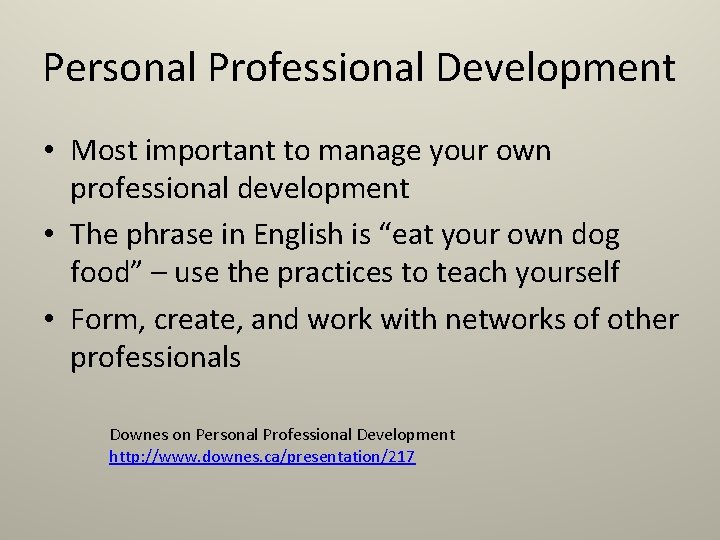 Personal Professional Development

• Most important to manage your own professional development

• The phrase in English is “eat your own dog food” – use the practices to teach yourself

• Form, create, and work with networks of other professionals

Downes on Personal Professional Development
http://www.downes.ca/presentation/217